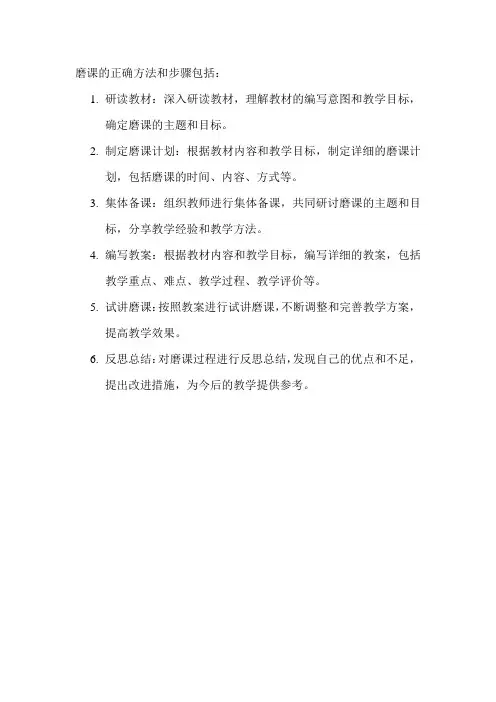 磨课的正确方法和步骤包括：

1. 研读教材：深入研读教材，理解教材的编写意图和教学目标，确定磨课的主题和目标。

2. 制定磨课计划：根据教材内容和教学目标，制定详细的磨课计划，包括磨课的时间、内容、方式等。

3. 集体备课：组织教师进行集体备课，共同研讨磨课的主题和目标，分享教学经验和教学方法。

4. 编写教案：根据教材内容和教学目标，编写详细的教案，包括教学重点、难点、教学过程、教学评价等。

5. 试讲磨课：按照教案进行试讲磨课，不断调整和完善教学方案，提高教学效果。

6. 反思总结：对磨课过程进行反思总结，发现自己的优点和不足，提出改进措施，为今后的教学提供参考。